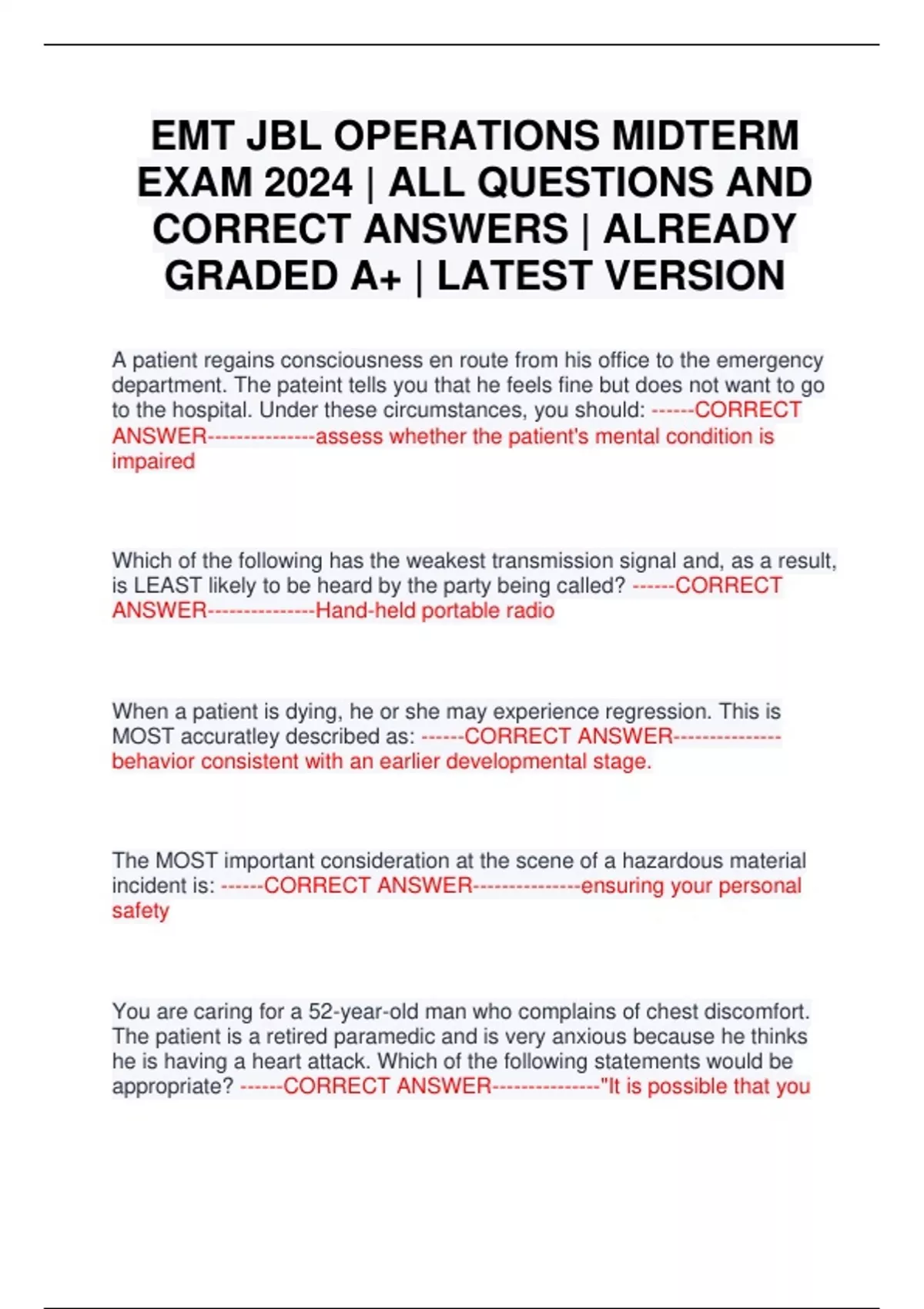 EMT JBL OPERATIONS MIDTERM EXAM 2024 | ALL QUESTIONS AND CORRECT ANSWERS | ALREADY GRADED A+ | LATEST VERSION

A patient regains consciousness en route from his office to the emergency department. The pateint tells you that he feels fine but does not want to go to the hospital. Under these circumstances, you should: ------CORRECT ANSWER---------------assess whether the patient's mental condition is impaired

Which of the following has the weakest transmission signal and, as a result, is LEAST likely to be heard by the party being called? ------CORRECT ANSWER---------------Hand-held portable radio

When a patient is dying, he or she may experience regression. This is MOST accuratley described as: ------CORRECT ANSWER---------------behavior consistent with an earlier developmental stage.

The MOST important consideration at the scene of a hazardous material incident is: ------CORRECT ANSWER---------------ensuring your personal safety

You are caring for a 52-year-old man who complains of chest discomfort. The patient is a retired paramedic and is very anxious because he thinks he is having a heart attack. Which of the following statements would be appropriate? ------CORRECT ANSWER---------------"It is possible that you